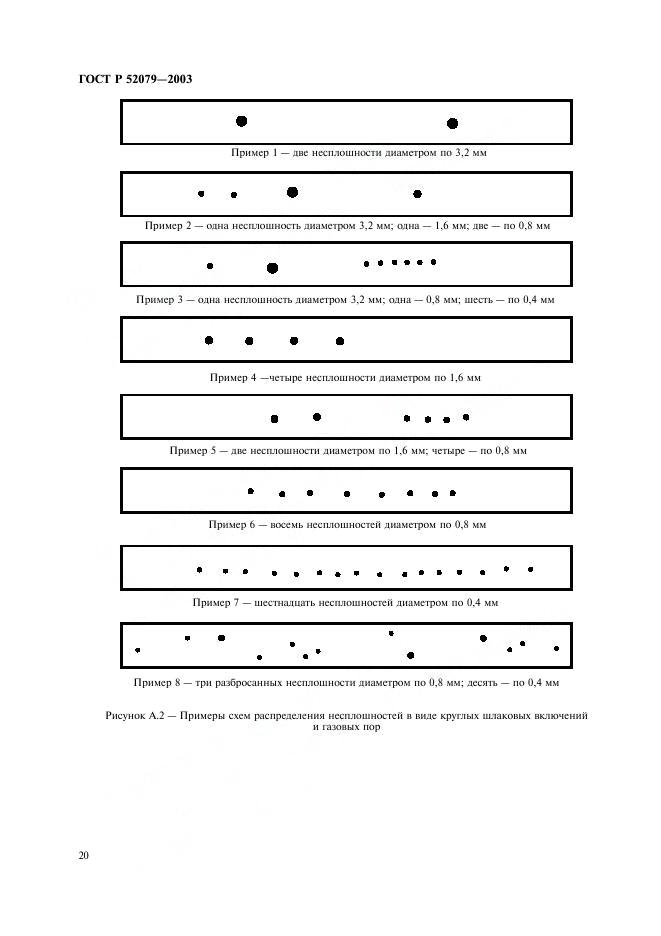 ГОСТ Р 52079—2003

Пример 1 — две несплошности диаметром по 3,2 мм

Пример 2 — одна несплошность диаметром 3,2 мм; одна — 1,6 мм; две — по 0,8 мм

Пример 3 — одна несплошность диаметром 3,2 мм; одна — 0,8 мм; шесть — по 0,4 мм

Пример 4 —четыре несплошности диаметром по 1,6 мм

Пример 5 — две несплошности диаметром по 1,6 мм; четыре — по 0,8 мм

Пример 6 — восемь несплошностей диаметром по 0,8 мм

Пример 7 — шестнадцать несплошностей диаметром по 0,4 мм

Пример 8 — три разбросанных несплошности диаметром по 0,8 мм; десять — по 0,4 мм

Рисунок А.2 — Примеры схем распределения несплошностей в виде круглых шлаковых включений и газовых пор

20